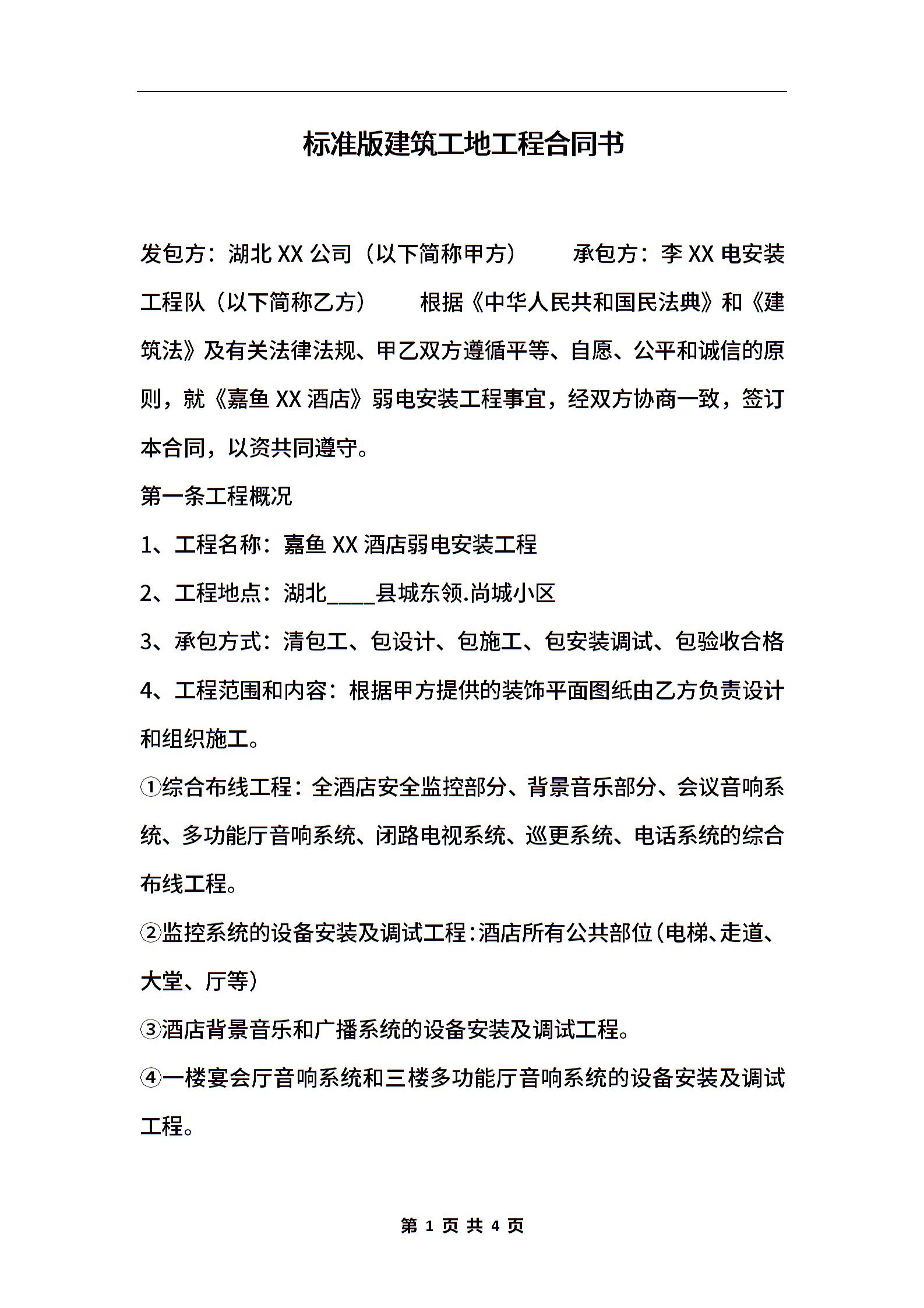 标准版建筑工地工程合同书

发包方：湖北 XX 公司（以下简称甲方）　　承包方：李 XX 电安装工程队（以下简称乙方）　　根据《中华人民共和国民法典》和《建筑法》及有关法律法规、甲乙双方遵循平等、自愿、公平和诚信的原则，就《嘉鱼 XX 酒店》弱电安装工程事宜，经双方协商一致，签订本合同，以资共同遵守。

第一条工程概况

1、工程名称：嘉鱼 XX 酒店弱电安装工程

2、工程地点：湖北____县城东领.尚城小区

3、承包方式：清包工、包设计、包施工、包安装调试、包验收合格

4、工程范围和内容：根据甲方提供的装饰平面图纸由乙方负责设计和组织施工。

①综合布线工程：全酒店安全监控部分、背景音乐部分、会议音响系统、多功能厅音响系统、闭路电视系统、巡更系统、电话系统的综合布线工程。

②监控系统的设备安装及调试工程：酒店所有公共部位（电梯、走道、大堂、厅等）

③酒店背景音乐和广播系统的设备安装及调试工程。

④一楼宴会厅音响系统和三楼多功能厅音响系统的设备安装及调试工程。

第 1 页 共 4 页